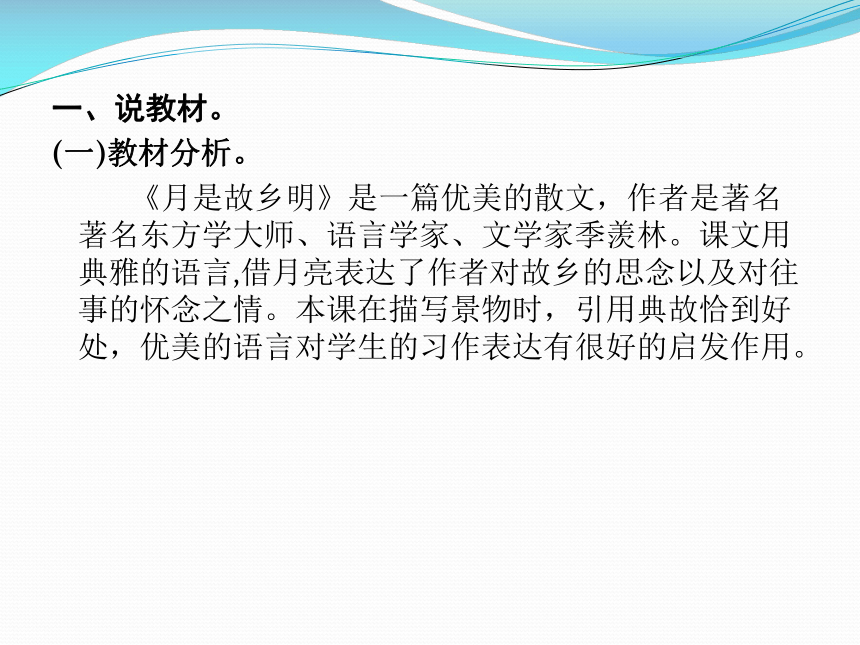 一、说教材。

(一)教材分析。

《月是故乡明》是一篇优美的散文，作者是著名著名东方学大师、语言学家、文学家季羡林。课文用典雅的语言,借月亮表达了作者对故乡的思念以及对往事的怀念之情。本课在描写景物时，引用典故恰到好处，优美的语言对学生的习作表达有很好的启发作用。